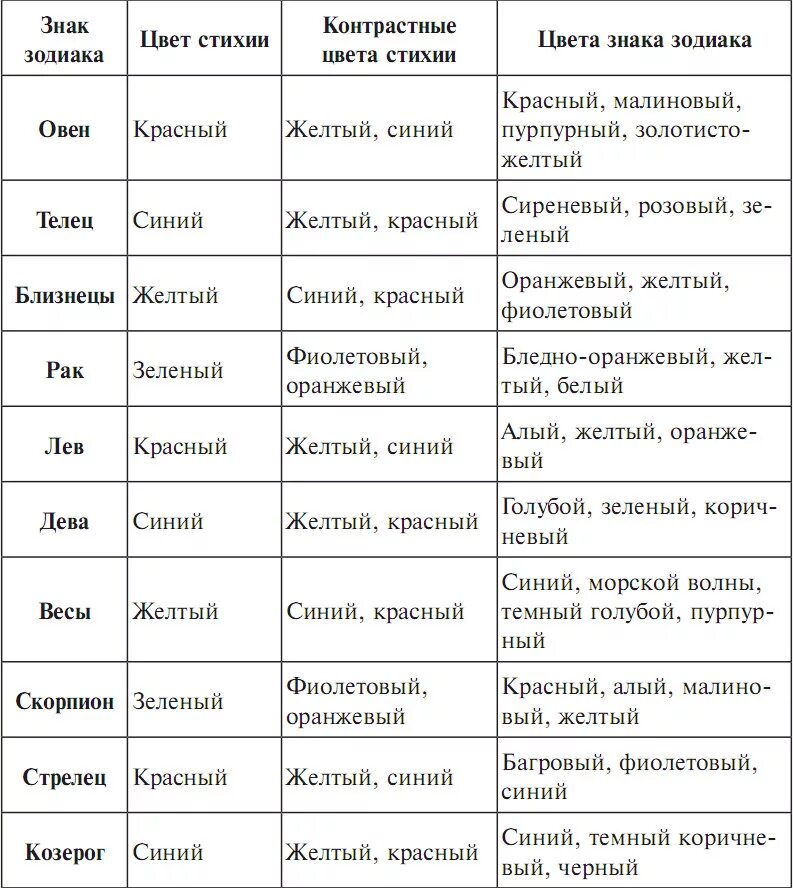 | Знак зодиака | Цвет стихии | Контрастные цвета стихии | Цвета знака зодиака |
|---|---|---|---|
| Овен | Красный | Желтый, синий | Красный, малиновый, пурпурный, золотисто-желтый |
| Телец | Синий | Желтый, красный | Сиреневый, розовый, зеленый |
| Близнецы | Желтый | Синий, красный | Оранжевый, желтый, фиолетовый |
| Рак | Зеленый | Фиолетовый, оранжевый | Бледно-оранжевый, желтый, белый |
| Лев | Красный | Желтый, синий | Алый, желтый, оранжевый |
| Дева | Синий | Желтый, красный | Голубой, зеленый, коричневый |
| Весы | Желтый | Синий, красный | Синий, морской волны, темный голубой, пурпурный |
| Скорпион | Зеленый | Фиолетовый, оранжевый | Красный, алый, малиновый, желтый |
| Стрелец | Красный | Желтый, синий | Багровый, фиолетовый, синий |
| Козерог | Синий | Желтый, красный | Синий, темный коричневый, черный |